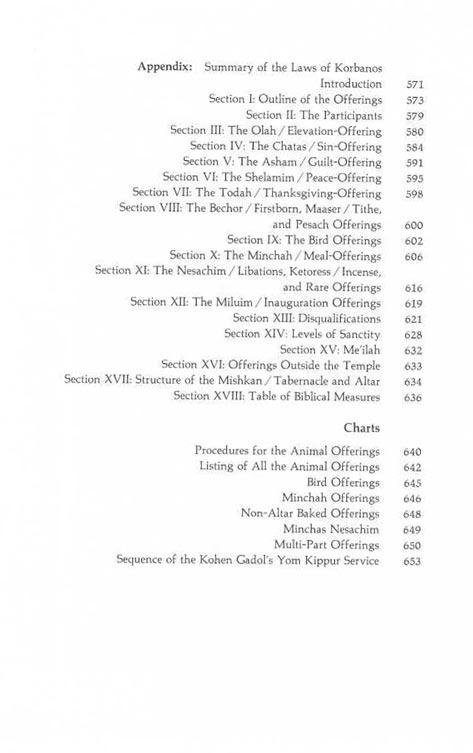 Appendix: Summary of the Laws of Korbanos

Introduction 571
Section I: Outline of the Offerings 573
Section II: The Participants 579
Section III: The Olah / Elevation-Offering 580
Section IV: The Chatas / Sin-Offering 584
Section V: The Asham / Guilt-Offering 591
Section VI: The Shelamim / Peace-Offering 595
Section VII: The Todah / Thanksgiving-Offering 598
Section VIII: The Bechor / Firstborn, Maaser / Tithe, and Pesach Offerings 600
Section IX: The Bird Offerings 602
Section X: The Minchah / Meal-Offerings 606
Section XI: The Nesachim / Libations, Ketoress / Incense, and Rare Offerings 616
Section XII: The Miluim / Inauguration Offerings 619
Section XIII: Disqualifications 621
Section XIV: Levels of Sanctity 628
Section XV: Me'ilah 632
Section XVI: Offerings Outside the Temple 633
Section XVII: Structure of the Mishkan / Tabernacle and Altar 634
Section XVIII: Table of Biblical Measures 636

Charts

Procedures for the Animal Offerings 640
Listing of All the Animal Offerings 642
Bird Offerings 645
Minchah Offerings 646
Non-Altar Baked Offerings 648
Minchas Nesachim 649
Multi-Part Offerings 650
Sequence of the Kohen Gadol's Yom Kippur Service 653